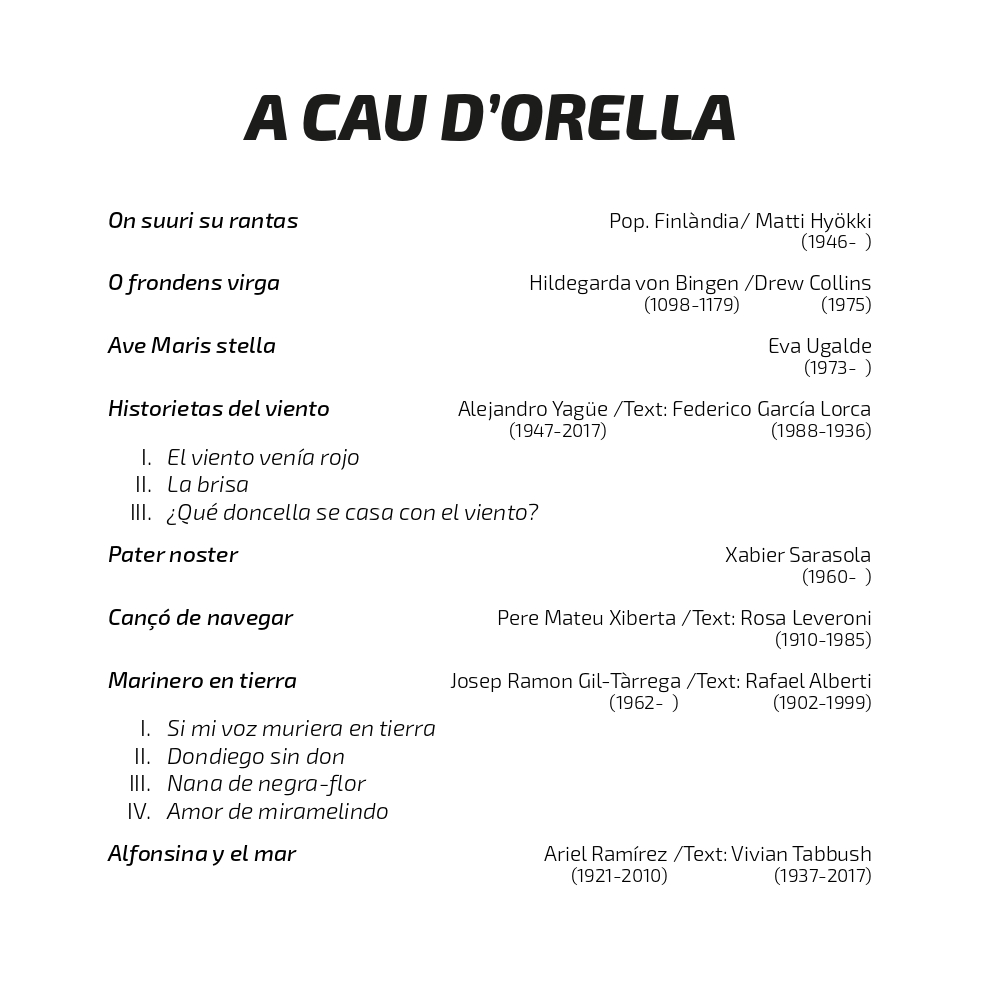 A CAU D'ORELLA

On suuri su rantas
Pop. Finlàndia/ Matti Hyökki
(1946- )

O frondens virga
Hildegarda von Bingen /Drew Collins
(1098-1179) (1975)

Ave Maris stella
Eva Ugalde
(1973- )

Historietas del viento
Alejandro Yagüe /Text: Federico García Lorca
(1947-2017) (1988-1936)

I. El viento venía rojo
II. La brisa
III. ¿Qué doncella se casa con el viento?

Pater noster
Xabier Sarasola
(1960- )

Cançó de navegar
Pere Mateu Xiberta /Text: Rosa Leveroni
(1910-1985)

Marinero en tierra
Josep Ramon Gil-Tàrrega /Text: Rafael Alberti
(1962- ) (1902-1999)

I. Si mi voz muriera en tierra
II. Dondiego sin don
III. Nana de negra-flor
IV. Amor de miramelindo

Alfonsina y el mar
Ariel Ramírez /Text: Vivian Tabbush
(1921-2010) (1937-2017)